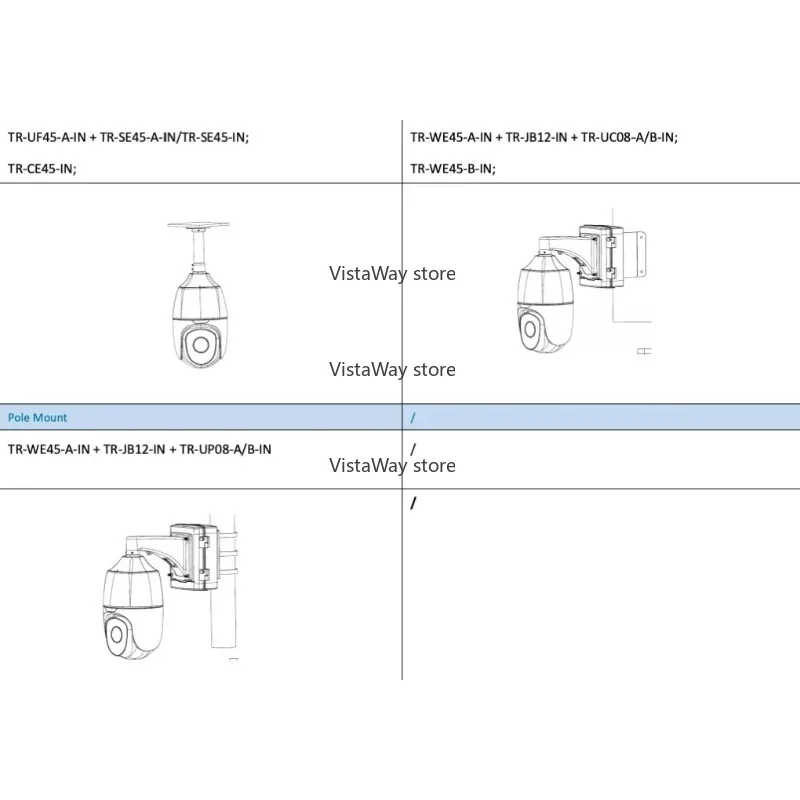 | TR-UF45-A-IN + TR-SE45-A-IN/TR-SE45-IN; TR-CE45-IN; | TR-WE45-A-IN + TR-JB12-IN + TR-UC08-A/B-IN; TR-WE45-B-IN; |
|---|---|
| | |
| Pole Mount | / |
| TR-WE45-A-IN + TR-JB12-IN + TR-UP08-A/B-IN | / |
| | / |

VistaWay store

VistaWay store

VistaWay store